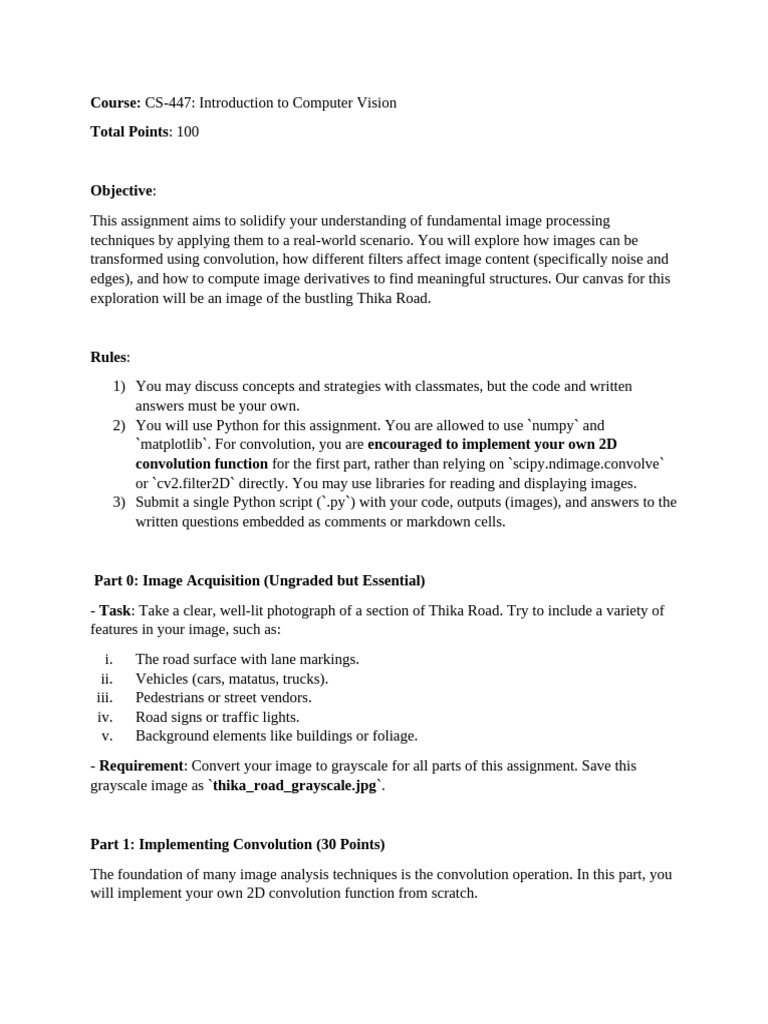 Course: CS-447: Introduction to Computer Vision

Total Points: 100

Objective:

This assignment aims to solidify your understanding of fundamental image processing techniques by applying them to a real-world scenario. You will explore how images can be transformed using convolution, how different filters affect image content (specifically noise and edges), and how to compute image derivatives to find meaningful structures. Our canvas for this exploration will be an image of the bustling Thika Road.

Rules:

1) You may discuss concepts and strategies with classmates, but the code and written answers must be your own.
2) You will use Python for this assignment. You are allowed to use `numpy` and `matplotlib`. For convolution, you are encouraged to implement your own 2D convolution function for the first part, rather than relying on `scipy.ndimage.convolve` or `cv2.filter2D` directly. You may use libraries for reading and displaying images.
3) Submit a single Python script (`.py`) with your code, outputs (images), and answers to the written questions embedded as comments or markdown cells.

Part 0: Image Acquisition (Ungraded but Essential)

- Task: Take a clear, well-lit photograph of a section of Thika Road. Try to include a variety of features in your image, such as:

i. The road surface with lane markings.
ii. Vehicles (cars, matatus, trucks).
iii. Pedestrians or street vendors.
iv. Road signs or traffic lights.
v. Background elements like buildings or foliage.

- Requirement: Convert your image to grayscale for all parts of this assignment. Save this grayscale image as `thika_road_grayscale.jpg`.

Part 1: Implementing Convolution (30 Points)

The foundation of many image analysis techniques is the convolution operation. In this part, you will implement your own 2D convolution function from scratch.